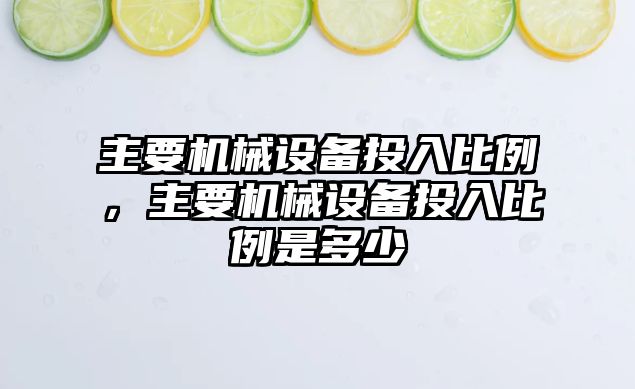 主要机械设备投入比例，主要机械设备投入比例是多少